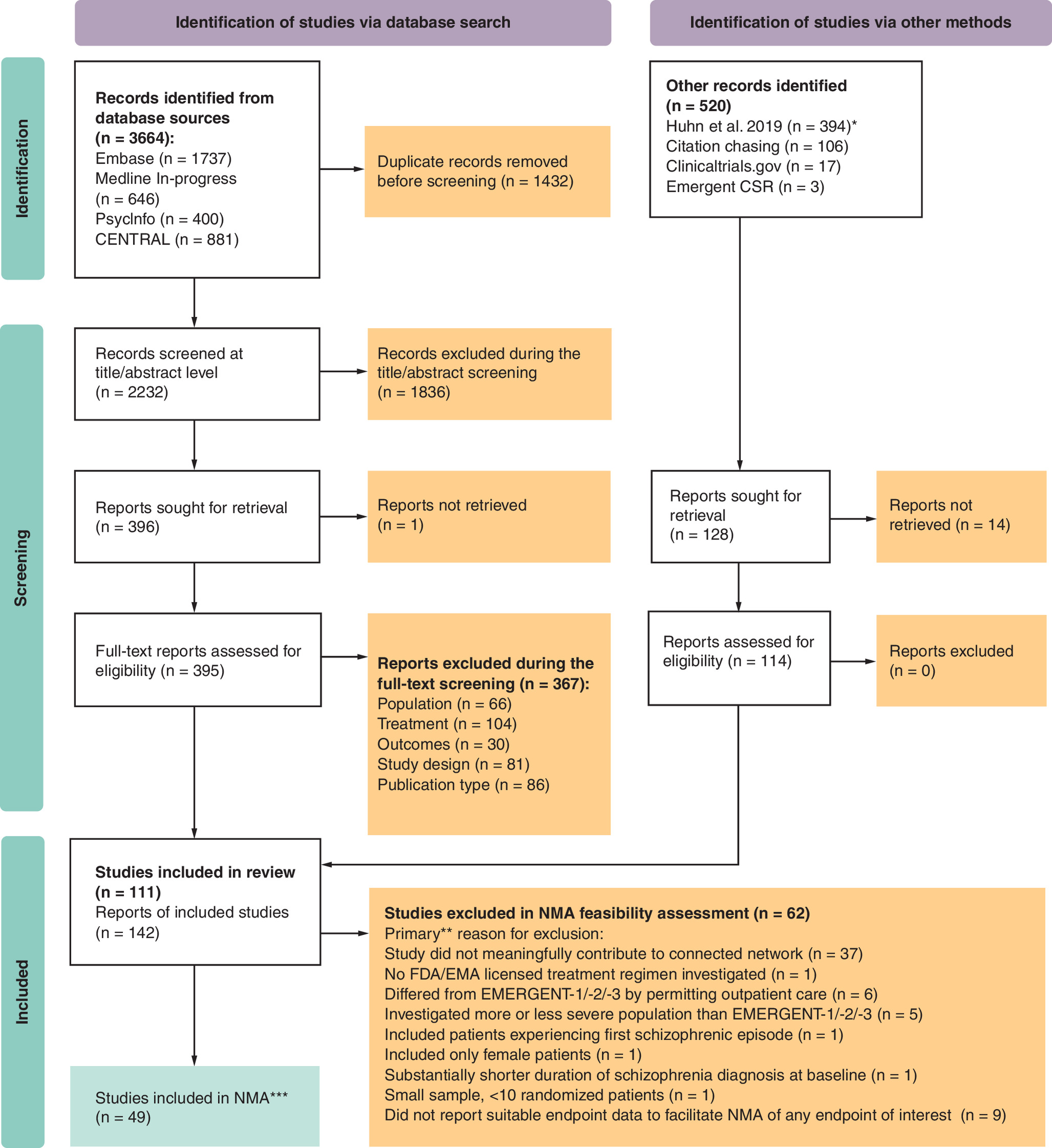 Identification of studies via database search

Identification of studies via other methods

Identification

Records identified from database sources (n = 3664):
Embase (n = 1737)
Medline In-progress (n = 646)
PsycInfo (n = 400)
CENTRAL (n = 881)

Duplicate records removed before screening (n = 1432)

Other records identified (n = 520)
Huhn et al. 2019 (n = 394)*
Citation chasing (n = 106)
Clinicaltrials.gov (n = 17)
Emergent CSR (n = 3)

Screening

Records screened at title/abstract level (n = 2232)

Records excluded during the title/abstract screening (n = 1836)

Reports sought for retrieval (n = 396)

Reports not retrieved (n = 1)

Reports sought for retrieval (n = 128)

Reports not retrieved (n = 14)

Full-text reports assessed for eligibility (n = 395)

Reports excluded during the full-text screening (n = 367):
Population (n = 66)
Treatment (n = 104)
Outcomes (n = 30)
Study design (n = 81)
Publication type (n = 86)

Reports assessed for eligibility (n = 114)

Reports excluded (n = 0)

Included

Studies included in review (n = 111)
Reports of included studies (n = 142)

Studies excluded in NMA feasibility assessment (n = 62)
Primary** reason for exclusion:
Study did not meaningfully contribute to connected network (n = 37)
No FDA/EMA licensed treatment regimen investigated (n = 1)
Differed from EMERGENT-1/-2/-3 by permitting outpatient care (n = 6)
Investigated more or less severe population than EMERGENT-1/-2/-3 (n = 5)
Included patients experiencing first schizophrenic episode (n = 1)
Included only female patients (n = 1)
Substantially shorter duration of schizophrenia diagnosis at baseline (n = 1)
Small sample, <10 randomized patients (n = 1)
Did not report suitable endpoint data to facilitate NMA of any endpoint of interest (n = 9)

Studies included in NMA*** (n = 49)